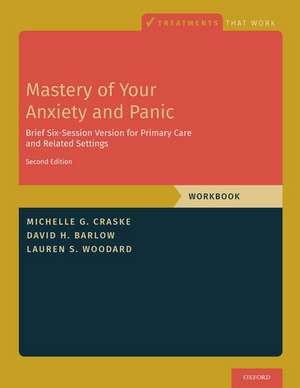 TREATMENTS THAT WORK

Mastery of Your Anxiety and Panic

Brief Six-Session Version for Primary Care and Related Settings

Second Edition

WORKBOOK

MICHELLE G. CRASKE
DAVID H. BARLOW
LAUREN S. WOODARD

OXFORD